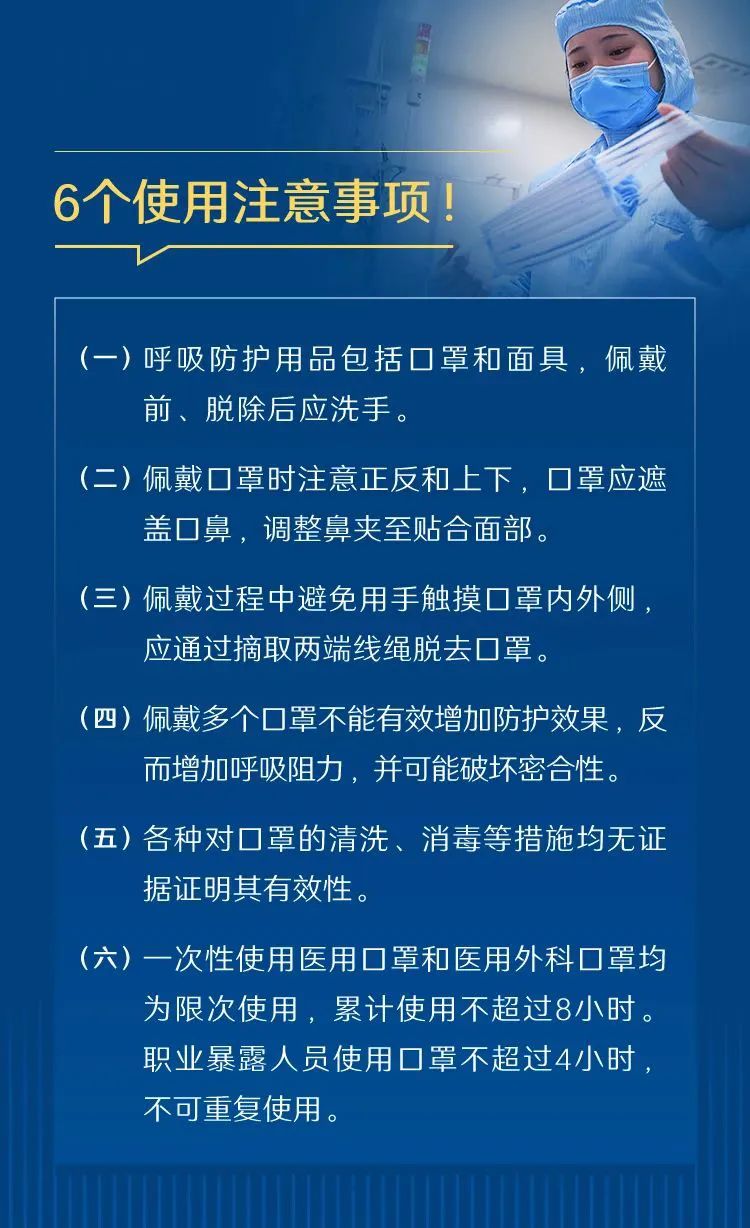 6个使用注意事项！

（一）呼吸防护用品包括口罩和面具，佩戴前、脱除后应洗手。

（二）佩戴口罩时注意正反和上下，口罩应遮盖口鼻，调整鼻夹至贴合面部。

（三）佩戴过程中避免用手触摸口罩内外侧，应通过摘取两端线绳脱去口罩。

（四）佩戴多个口罩不能有效增加防护效果，反而增加呼吸阻力，并可能破坏密合性。

（五）各种对口罩的清洗、消毒等措施均无证据证明其有效性。

（六）一次性使用医用口罩和医用外科口罩均为限次使用，累计使用不超过8小时。职业暴露人员使用口罩不超过4小时，不可重复使用。